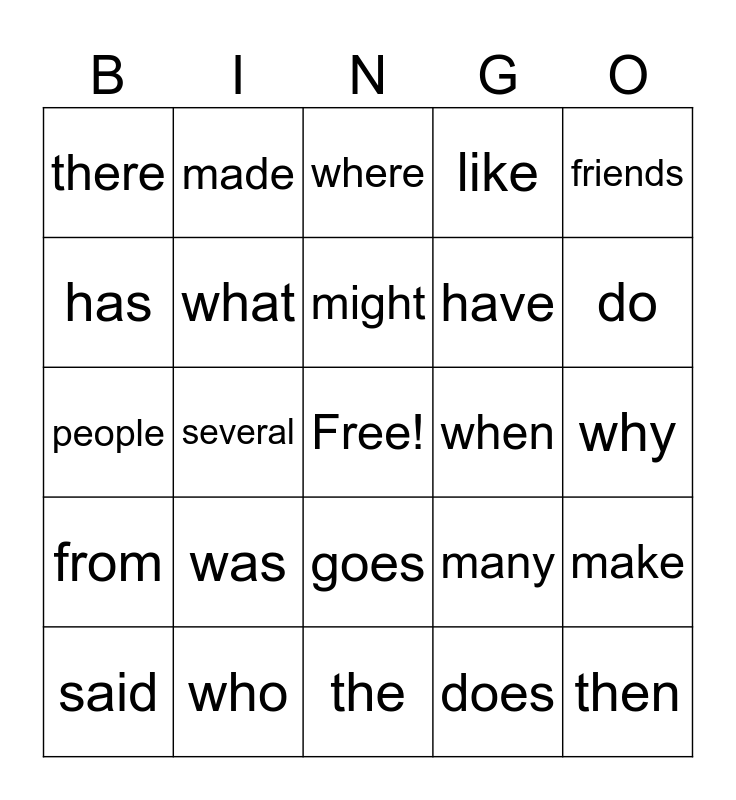 | B | I | N | G | O |
|---|---|---|---|---|
| there | made | where | like | friends |
| has | what | might | have | do |
| people | several | Free! | when | why |
| from | was | goes | many | make |
| said | who | the | does | then |